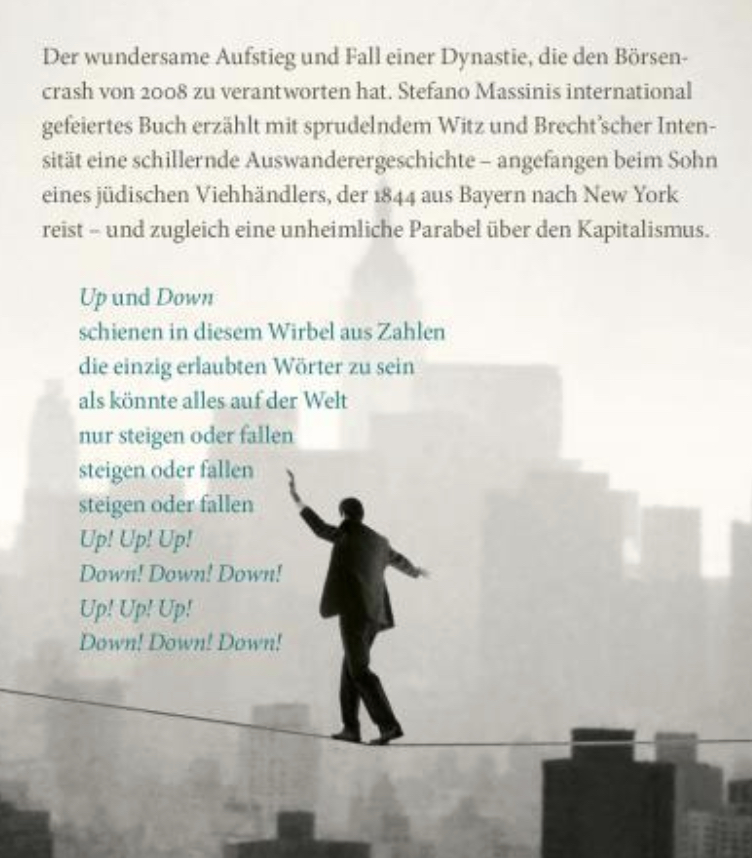 Der wundersame Aufstieg und Fall einer Dynastie, die den Börsencrash von 2008 zu verantworten hat. Stefano Massinis international gefeiertes Buch erzählt mit sprudelndem Witz und Brecht'scher Intensität eine schillernde Auswanderergeschichte – angefangen beim Sohn eines jüdischen Viehhändlers, der 1844 aus Bayern nach New York reist – und zugleich eine unheimliche Parabel über den Kapitalismus.

Up und Down
schienen in diesem Wirbel aus Zahlen
die einzig erlaubten Wörter zu sein
als könnte alles auf der Welt
nur steigen oder fallen
steigen oder fallen
steigen oder fallen
Up! Up! Up!
Down! Down! Down!
Up! Up! Up!
Down! Down! Down!